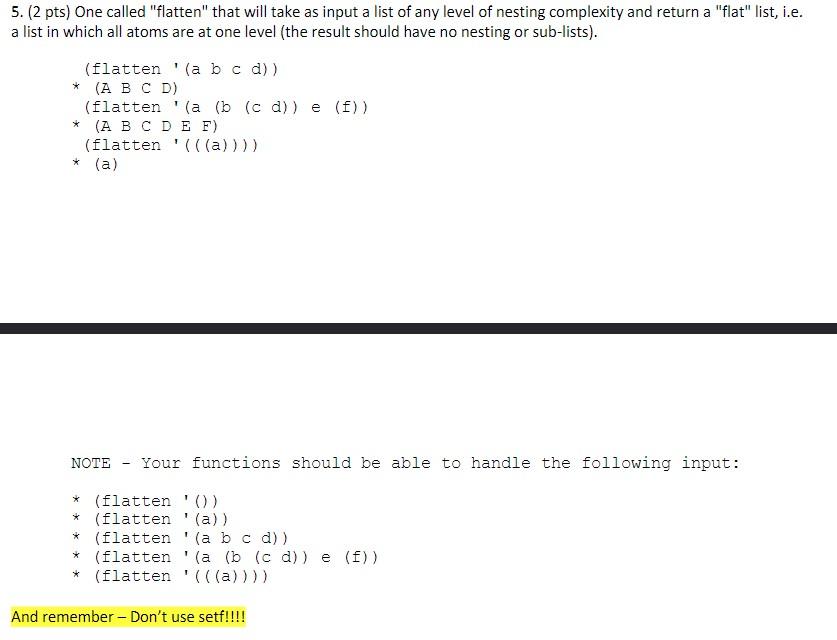 5. (2 pts) One called "flatten" that will take as input a list of any level of nesting complexity and return a "flat" list, i.e. a list in which all atoms are at one level (the result should have no nesting or sub-lists).

(flatten '(a b c d))
* (A B C D)
(flatten '(a (b (c d)) e (f))
* (A B C D E F)
(flatten '(((a))))
* (a)

NOTE - Your functions should be able to handle the following input:

* (flatten '())
* (flatten '(a))
* (flatten '(a b c d))
* (flatten '(a (b (c d)) e (f))
* (flatten '(((a))))

And remember – Don't use setf!!!!